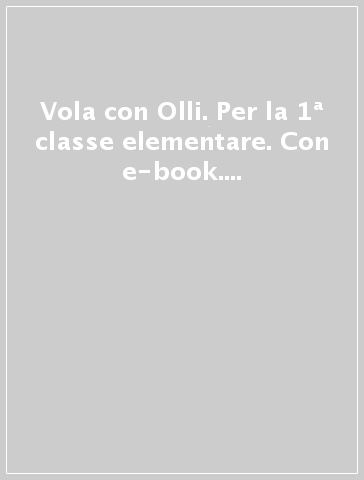 Vola con Olli. Per la 1ª classe elementare. Con e-book....